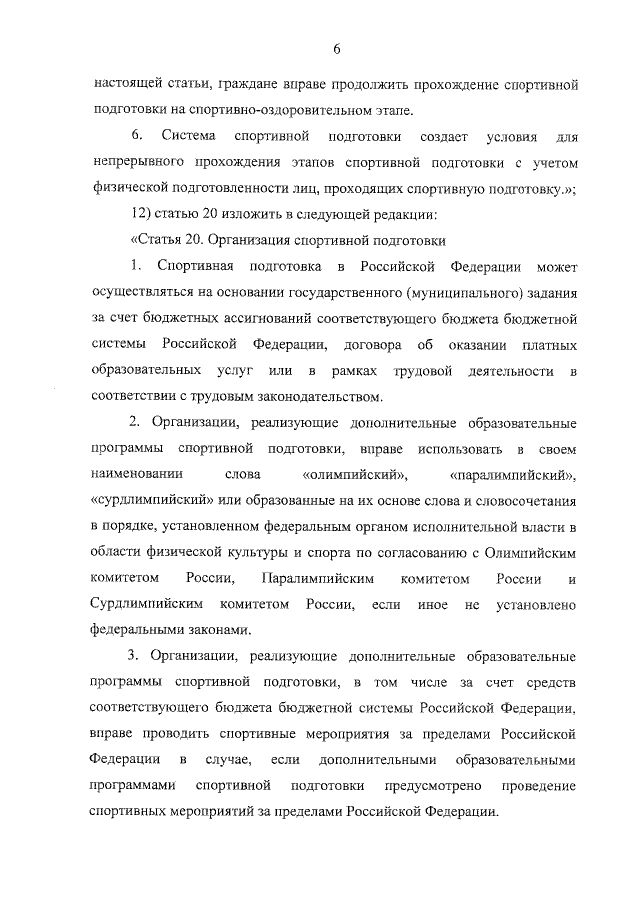 6

настоящей статьи, граждане вправе продолжить прохождение спортивной подготовки на спортивно-оздоровительном этапе.

6. Система спортивной подготовки создает условия для непрерывного прохождения этапов спортивной подготовки с учетом физической подготовленности лиц, проходящих спортивную подготовку.»;

12) статью 20 изложить в следующей редакции:

«Статья 20. Организация спортивной подготовки

1. Спортивная подготовка в Российской Федерации может осуществляться на основании государственного (муниципального) задания за счет бюджетных ассигнований соответствующего бюджета бюджетной системы Российской Федерации, договора об оказании платных образовательных услуг или в рамках трудовой деятельности в соответствии с трудовым законодательством.

2. Организации, реализующие дополнительные образовательные программы спортивной подготовки, вправе использовать в своем наименовании слова «олимпийский», «паралимпийский», «сурдлимпийский» или образованные на их основе слова и словосочетания в порядке, установленном федеральным органом исполнительной власти в области физической культуры и спорта по согласованию с Олимпийским комитетом России, Паралимпийским комитетом России и Сурдлимпийским комитетом России, если иное не установлено федеральными законами.

3. Организации, реализующие дополнительные образовательные программы спортивной подготовки, в том числе за счет средств соответствующего бюджета бюджетной системы Российской Федерации, вправе проводить спортивные мероприятия за пределами Российской Федерации в случае, если дополнительными образовательными программами спортивной подготовки предусмотрено проведение спортивных мероприятий за пределами Российской Федерации.